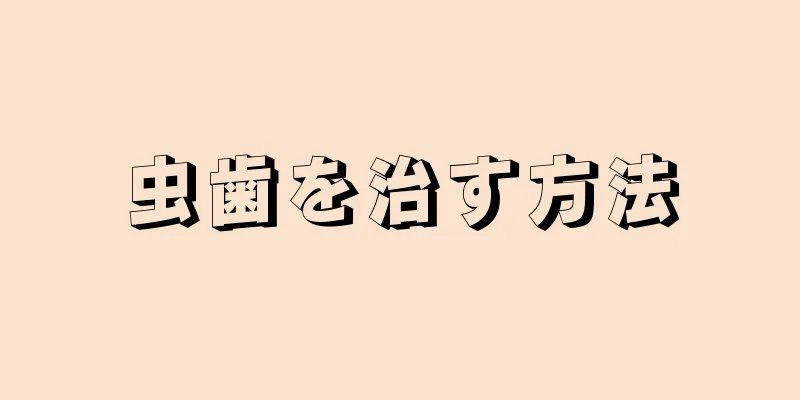 虫歯を治す方法